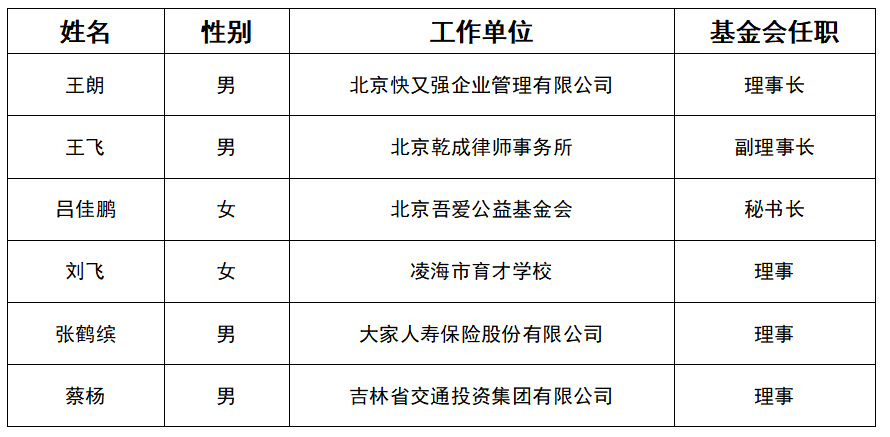 | 姓名 | 性别 | 工作单位 | 基金会任职 |
|---|---|---|---|
| 王朗 | 男 | 北京快又强企业管理有限公司 | 理事长 |
| 王飞 | 男 | 北京乾成律师事务所 | 副理事长 |
| 吕佳鹏 | 女 | 北京吾爱公益基金会 | 秘书长 |
| 刘飞 | 女 | 凌海市育才学校 | 理事 |
| 张鹤缤 | 男 | 大家人寿保险股份有限公司 | 理事 |
| 蔡杨 | 男 | 吉林省交通投资集团有限公司 | 理事 |